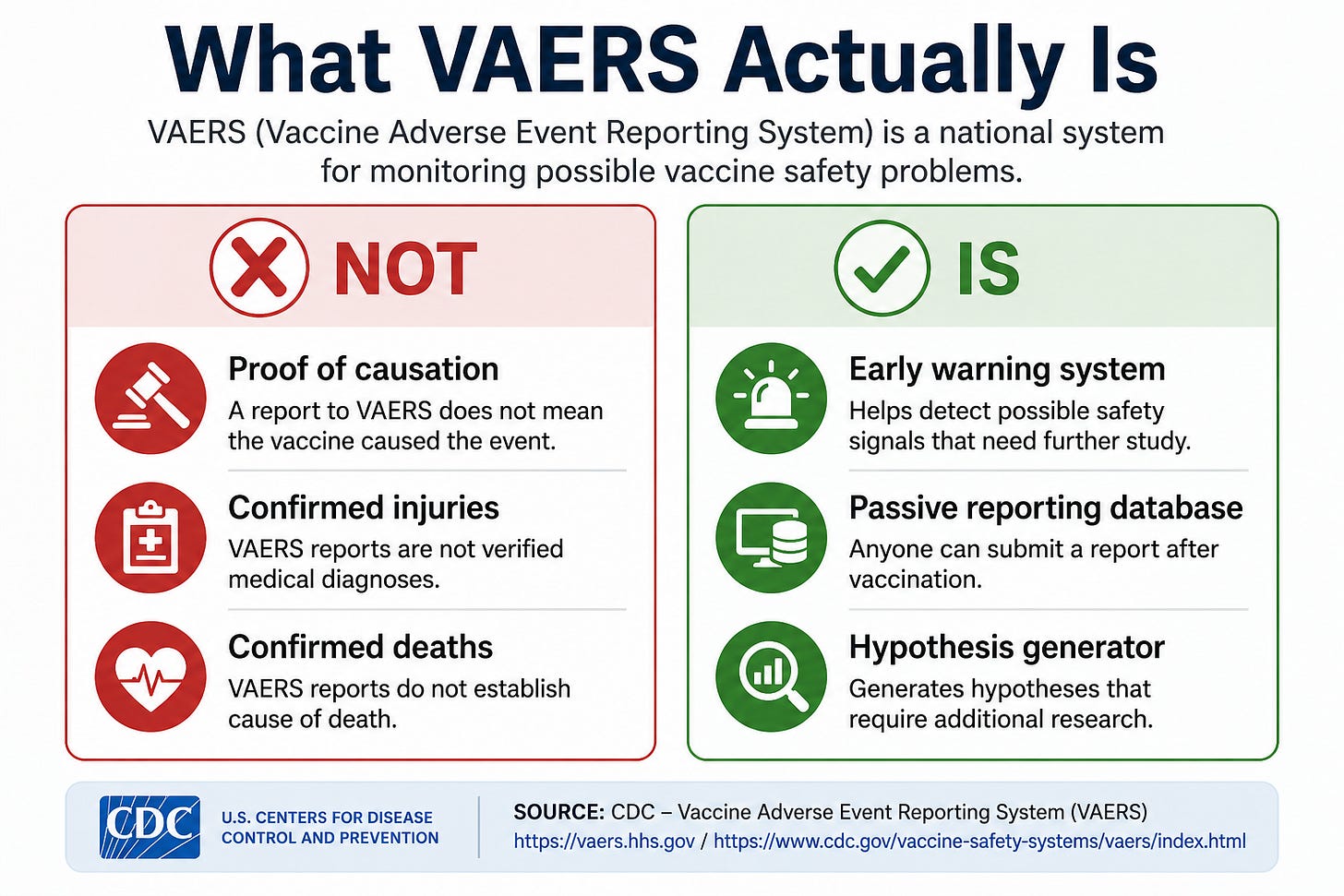 What VAERS Actually Is

VAERS (Vaccine Adverse Event Reporting System) is a national system for monitoring possible vaccine safety problems.

NOT

Proof of causation
A report to VAERS does not mean the vaccine caused the event.

Confirmed injuries
VAERS reports are not verified medical diagnoses.

Confirmed deaths
VAERS reports do not establish cause of death.

IS

Early warning system
Helps detect possible safety signals that need further study.

Passive reporting database
Anyone can submit a report after vaccination.

Hypothesis generator
Generates hypotheses that require additional research.

CDC
U.S. CENTERS FOR DISEASE CONTROL AND PREVENTION

SOURCE: CDC – Vaccine Adverse Event Reporting System (VAERS)
https://vaers.hhs.gov / https://www.cdc.gov/vaccine-safety-systems/vaers/index.html